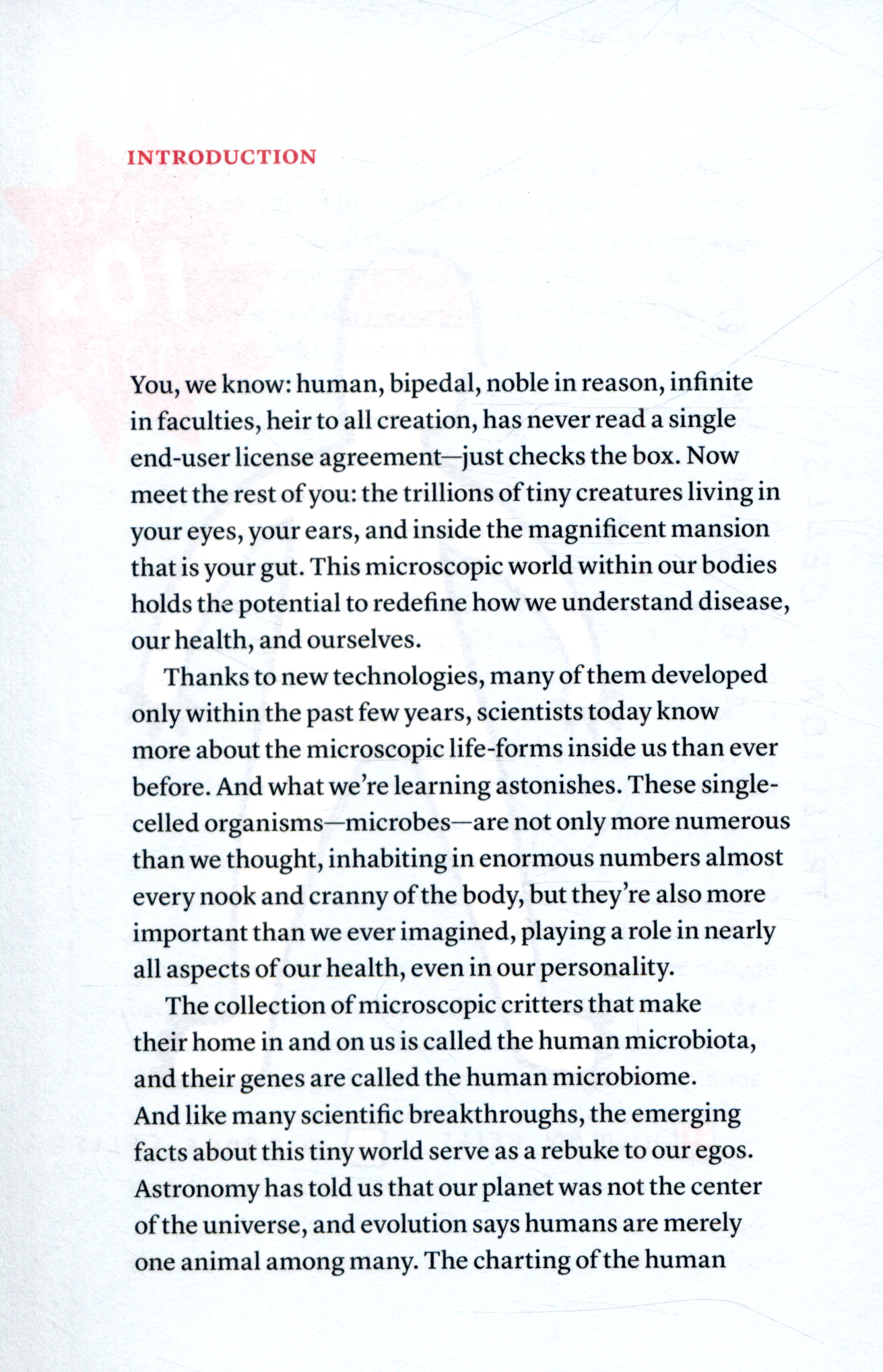 INTRODUCTION

You, we know: human, bipedal, noble in reason, infinite in faculties, heir to all creation, has never read a single end-user license agreement—just checks the box. Now meet the rest of you: the trillions of tiny creatures living in your eyes, your ears, and inside the magnificent mansion that is your gut. This microscopic world within our bodies holds the potential to redefine how we understand disease, our health, and ourselves.

Thanks to new technologies, many of them developed only within the past few years, scientists today know more about the microscopic life-forms inside us than ever before. And what we're learning astonishes. These single-celled organisms—microbes—are not only more numerous than we thought, inhabiting in enormous numbers almost every nook and cranny of the body, but they're also more important than we ever imagined, playing a role in nearly all aspects of our health, even in our personality.

The collection of microscopic critters that make their home in and on us is called the human microbiota, and their genes are called the human microbiome. And like many scientific breakthroughs, the emerging facts about this tiny world serve as a rebuke to our egos. Astronomy has told us that our planet was not the center of the universe, and evolution says humans are merely one animal among many. The charting of the human